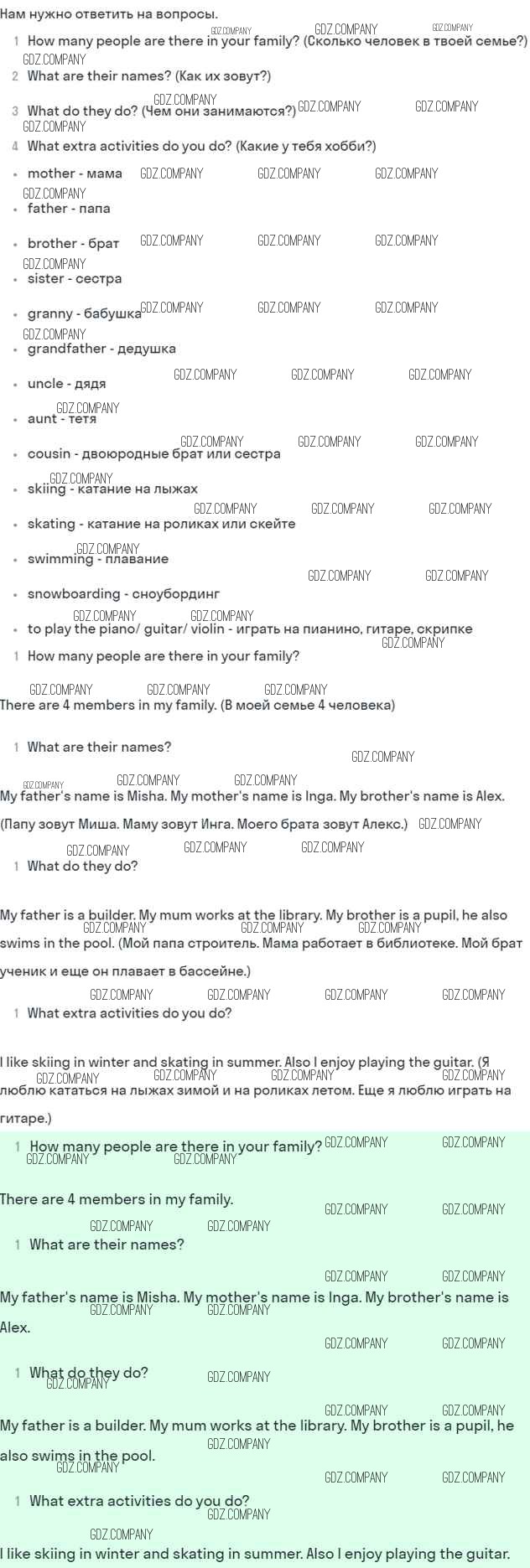 Нам нужно ответить на вопросы.

1 How many people are there in your family? (Сколько человек в твоей семье?)

2 What are their names? (Как их зовут?)

3 What do they do? (Чем они занимаются?)

4 What extra activities do you do? (Какие у тебя хобби?)

- mother - мама
- father - папа
- brother - брат
- sister - сестра
- granny - бабушка
- grandfather - дедушка
- uncle - дядя
- aunt - тетя
- cousin - двоюродные брат или сестра
- skiing - катание на лыжах
- skating - катание на роликах или скейте
- swimming - плавание
- snowboarding - сноубординг
- to play the piano/ guitar/ violin - играть на пианино, гитаре, скрипке

1 How many people are there in your family?

There are 4 members in my family. (В моей семье 4 человека)

1 What are their names?

My father's name is Misha. My mother's name is Inga. My brother's name is Alex.

(Папу зовут Миша. Маму зовут Инга. Моего брата зовут Алекс.)

1 What do they do?

My father is a builder. My mum works at the library. My brother is a pupil, he also swims in the pool. (Мой папа строитель. Мама работает в библиотеке. Мой брат ученик и еще он плавает в бассейне.)

1 What extra activities do you do?

I like skiing in winter and skating in summer. Also I enjoy playing the guitar. (Я люблю кататься на лыжах зимой и на роликах летом. Еще я люблю играть на гитаре.)

1 How many people are there in your family?

There are 4 members in my family.

1 What are their names?

My father's name is Misha. My mother's name is Inga. My brother's name is Alex.

1 What do they do?

My father is a builder. My mum works at the library. My brother is a pupil, he also swims in the pool.

1 What extra activities do you do?

I like skiing in winter and skating in summer. Also I enjoy playing the guitar.

GDZ.COMPANY